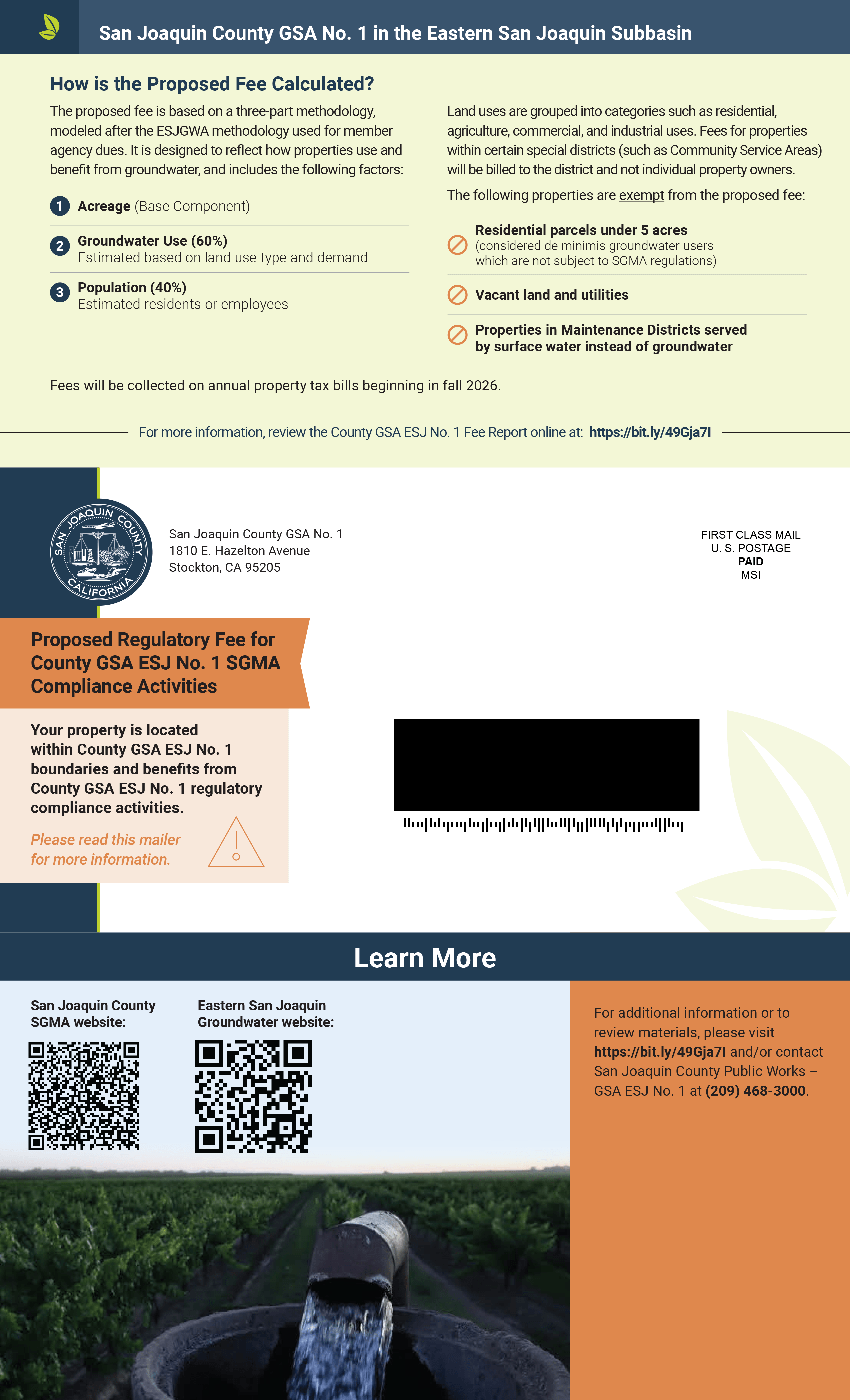 San Joaquin County GSA No. 1 in the Eastern San Joaquin Subbasin

How is the Proposed Fee Calculated?

The proposed fee is based on a three-part methodology, modeled after the ESJGWA methodology used for member agency dues. It is designed to reflect how properties use and benefit from groundwater, and includes the following factors:

1 Acreage (Base Component)

2 Groundwater Use (60%)
Estimated based on land use type and demand

3 Population (40%)
Estimated residents or employees

Land uses are grouped into categories such as residential, agriculture, commercial, and industrial uses. Fees for properties within certain special districts (such as Community Service Areas) will be billed to the district and not individual property owners.

The following properties are exempt from the proposed fee:

Residential parcels under 5 acres
(considered de minimis groundwater users which are not subject to SGMA regulations)

Vacant land and utilities

Properties in Maintenance Districts served by surface water instead of groundwater

Fees will be collected on annual property tax bills beginning in fall 2026.

For more information, review the County GSA ESJ No. 1 Fee Report online at: https://bit.ly/49Gja7I

SAN JOAQUIN COUNTY CALIFORNIA

San Joaquin County GSA No. 1
1810 E. Hazelton Avenue
Stockton, CA 95205

FIRST CLASS MAIL
U. S. POSTAGE
PAID
MSI

Proposed Regulatory Fee for County GSA ESJ No. 1 SGMA Compliance Activities

Your property is located within County GSA ESJ No. 1 boundaries and benefits from County GSA ESJ No. 1 regulatory compliance activities.

Please read this mailer for more information.

Learn More

San Joaquin County SGMA website:

Eastern San Joaquin Groundwater website:

For additional information or to review materials, please visit https://bit.ly/49Gja7I and/or contact San Joaquin County Public Works – GSA ESJ No. 1 at (209) 468-3000.